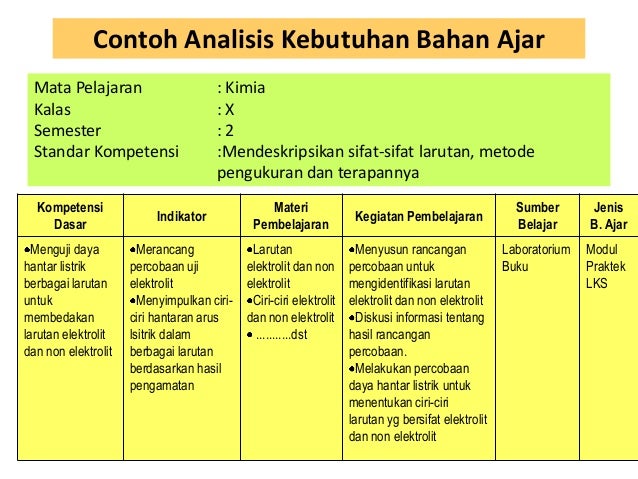 Contoh Analisis Kebutuhan Bahan Ajar

Mata Pelajaran : Kimia
Kalas : X
Semester : 2
Standar Kompetensi :Mendeskripsikan sifat-sifat larutan, metode pengukuran dan terapannya

| Kompetensi Dasar | Indikator | Materi Pembelajaran | Kegiatan Pembelajaran | Sumber Belajar | Jenis B. Ajar |
|---|---|---|---|---|---|
| •Menguji daya hantar listrik berbagai larutan untuk membedakan larutan elektrolit dan non elektrolit | •Merancang percobaan uji elektrolit •Menyimpulkan ciri-ciri hantaran arus lsitrik dalam berbagai larutan berdasarkan hasil pengamatan | •Larutan elektrolit dan non elektrolit •Ciri-ciri elektrolit dan non elektrolit • ..........dst | •Menyusun rancangan percobaan untuk mengidentifikasi larutan elektrolit dan non elektrolit •Diskusi informasi tentang hasil rancangan percobaan. •Melakukan percobaan daya hantar listrik untuk menentukan ciri-ciri larutan yg bersifat elektrolit dan non elektrolit | Laboratorium Buku | Modul Praktek LKS |